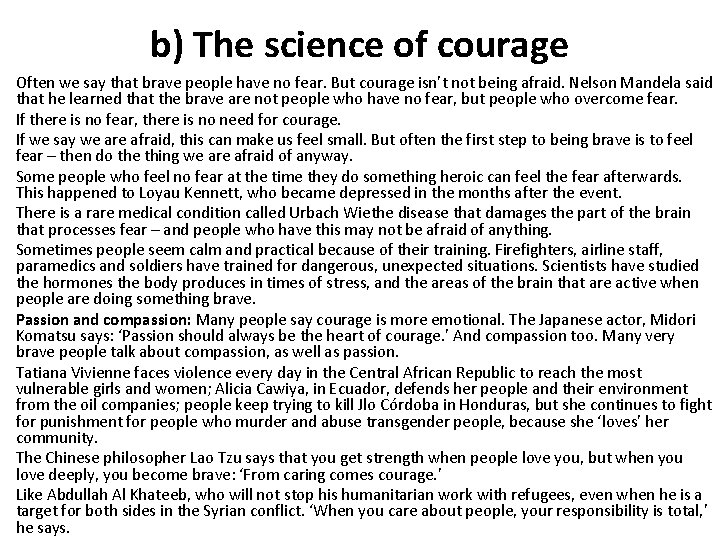 b) The science of courage

Often we say that brave people have no fear. But courage isn't not being afraid. Nelson Mandela said that he learned that the brave are not people who have no fear, but people who overcome fear.

If there is no fear, there is no need for courage.

If we say we are afraid, this can make us feel small. But often the first step to being brave is to feel fear – then do the thing we are afraid of anyway.

Some people who feel no fear at the time they do something heroic can feel the fear afterwards. This happened to Loyau Kennett, who became depressed in the months after the event.

There is a rare medical condition called Urbach Wiethe disease that damages the part of the brain that processes fear – and people who have this may not be afraid of anything.

Sometimes people seem calm and practical because of their training. Firefighters, airline staff, paramedics and soldiers have trained for dangerous, unexpected situations. Scientists have studied the hormones the body produces in times of stress, and the areas of the brain that are active when people are doing something brave.

Passion and compassion: Many people say courage is more emotional. The Japanese actor, Midori Komatsu says: 'Passion should always be the heart of courage.' And compassion too. Many very brave people talk about compassion, as well as passion.

Tatiana Vivienne faces violence every day in the Central African Republic to reach the most vulnerable girls and women; Alicia Cawiya, in Ecuador, defends her people and their environment from the oil companies; people keep trying to kill Jlo Córdoba in Honduras, but she continues to fight for punishment for people who murder and abuse transgender people, because she 'loves' her community.

The Chinese philosopher Lao Tzu says that you get strength when people love you, but when you love deeply, you become brave: 'From caring comes courage.'

Like Abdullah Al Khateeb, who will not stop his humanitarian work with refugees, even when he is a target for both sides in the Syrian conflict. 'When you care about people, your responsibility is total,' he says.